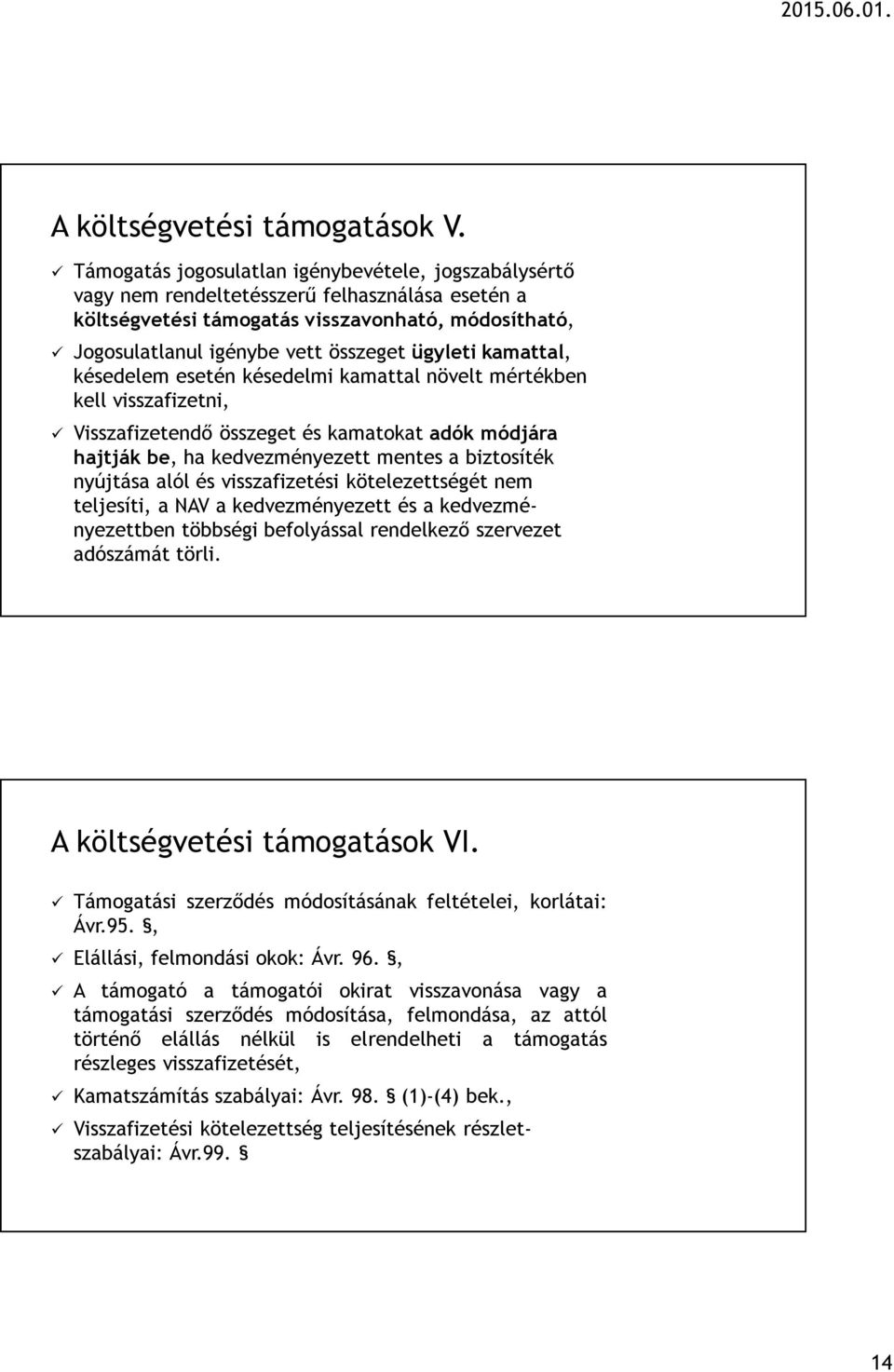 2015.06.01.

A költségvetési támogatások V.

✓ Támogatás jogosulatlan igénybevétele, jogszabálysértő vagy nem rendeltetésszerű felhasználása esetén a költségvetési támogatás visszavonható, módosítható,

✓ Jogosulatlanul igénybe vett összeget ügyleti kamattal, késedelem esetén késedelmi kamattal növelt mértékben kell visszafizetni,

✓ Visszafizetendő összeget és kamatokat adók módjára hajtják be, ha kedvezményezett mentes a biztosíték nyújtása alól és visszafizetési kötelezettségét nem teljesíti, a NAV a kedvezményezett és a kedvezményezettben többségi befolyással rendelkező szervezet adószámát törli.

A költségvetési támogatások VI.

✓ Támogatási szerződés módosításának feltételei, korlátai: Ávr.95. §,

✓ Elállási, felmondási okok: Ávr. 96. §,

✓ A támogató a támogatói okirat visszavonása vagy a támogatási szerződés módosítása, felmondása, az attól történő elállás nélkül is elrendelheti a támogatás részleges visszafizetését,

✓ Kamatszámítás szabályai: Ávr. 98. § (1)-(4) bek.,

✓ Visszafizetési kötelezettség teljesítésének részletszabályai: Ávr.99. §

14